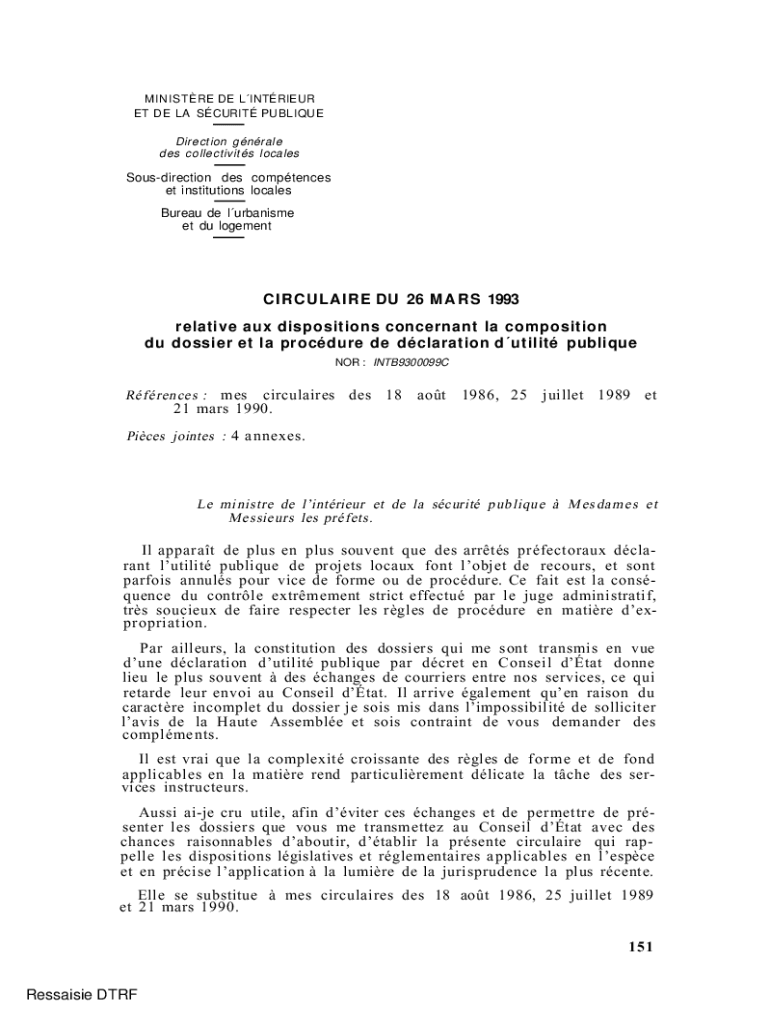 MINISTÈRE DE L´INTÉRIEUR
ET DE LA SÉCURITÉ PUBLIQUE

Direction générale
des collectivités locales

Sous-direction des compétences
et institutions locales

Bureau de l´urbanisme
et du logement

CIRCULAIRE DU 26 MARS 1993

relative aux dispositions concernant la composition du dossier et la procédure de déclaration d´utilité publique

NOR : INTB9300099C

Références : mes circulaires des 18 août 1986, 25 juillet 1989 et 21 mars 1990.

Pièces jointes : 4 annexes.

Le ministre de l'intérieur et de la sécurité publique à Mesdames et Messieurs les préfets.

Il apparaît de plus en plus souvent que des arrêtés préfectoraux déclarant l'utilité publique de projets locaux font l'objet de recours, et sont parfois annulés pour vice de forme ou de procédure. Ce fait est la conséquence du contrôle extrêmement strict effectué par le juge administratif, très soucieux de faire respecter les règles de procédure en matière d'expropriation.

Par ailleurs, la constitution des dossiers qui me sont transmis en vue d'une déclaration d'utilité publique par décret en Conseil d'État donne lieu le plus souvent à des échanges de courriers entre nos services, ce qui retarde leur envoi au Conseil d'État. Il arrive également qu'en raison du caractère incomplet du dossier je sois mis dans l'impossibilité de solliciter l'avis de la Haute Assemblée et sois contraint de vous demander des compléments.

Il est vrai que la complexité croissante des règles de forme et de fond applicables en la matière rend particulièrement délicate la tâche des services instructeurs.

Aussi ai-je cru utile, afin d'éviter ces échanges et de permettre de présenter les dossiers que vous me transmettez au Conseil d'État avec des chances raisonnables d'aboutir, d'établir la présente circulaire qui rappelle les dispositions législatives et réglementaires applicables en l'espèce et en précise l'application à la lumière de la jurisprudence la plus récente.

Elle se substitue à mes circulaires des 18 août 1986, 25 juillet 1989 et 21 mars 1990.

151

Ressaisie DTRF